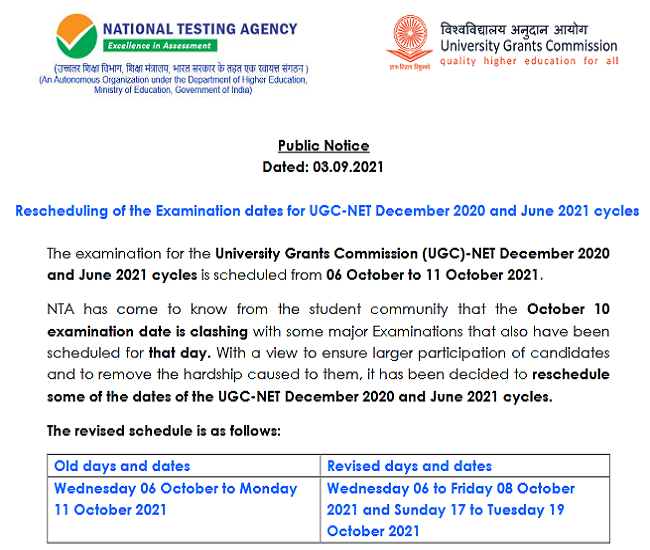 NATIONAL TESTING AGENCY
Excellence in Assessment
(उच्चतर शिक्षा विभाग, शिक्षा मंत्रालय, भारत सरकार के तहत एक स्वायत्त संगठन)
(An Autonomous Organization under the Department of Higher Education, Ministry of Education, Government of India)

विश्वविद्यालय अनुदान आयोग
University Grants Commission
quality higher education for all
ज्ञान-विज्ञान विमुक्तये

Public Notice
Dated: 03.09.2021

Rescheduling of the Examination dates for UGC-NET December 2020 and June 2021 cycles

The examination for the University Grants Commission (UGC)-NET December 2020 and June 2021 cycles is scheduled from 06 October to 11 October 2021.

NTA has come to know from the student community that the October 10 examination date is clashing with some major Examinations that also have been scheduled for that day. With a view to ensure larger participation of candidates and to remove the hardship caused to them, it has been decided to reschedule some of the dates of the UGC-NET December 2020 and June 2021 cycles.

The revised schedule is as follows:

| Old days and dates | Revised days and dates |
|---|---|
| Wednesday 06 October to Monday 11 October 2021 | Wednesday 06 to Friday 08 October 2021 and Sunday 17 to Tuesday 19 October 2021 |